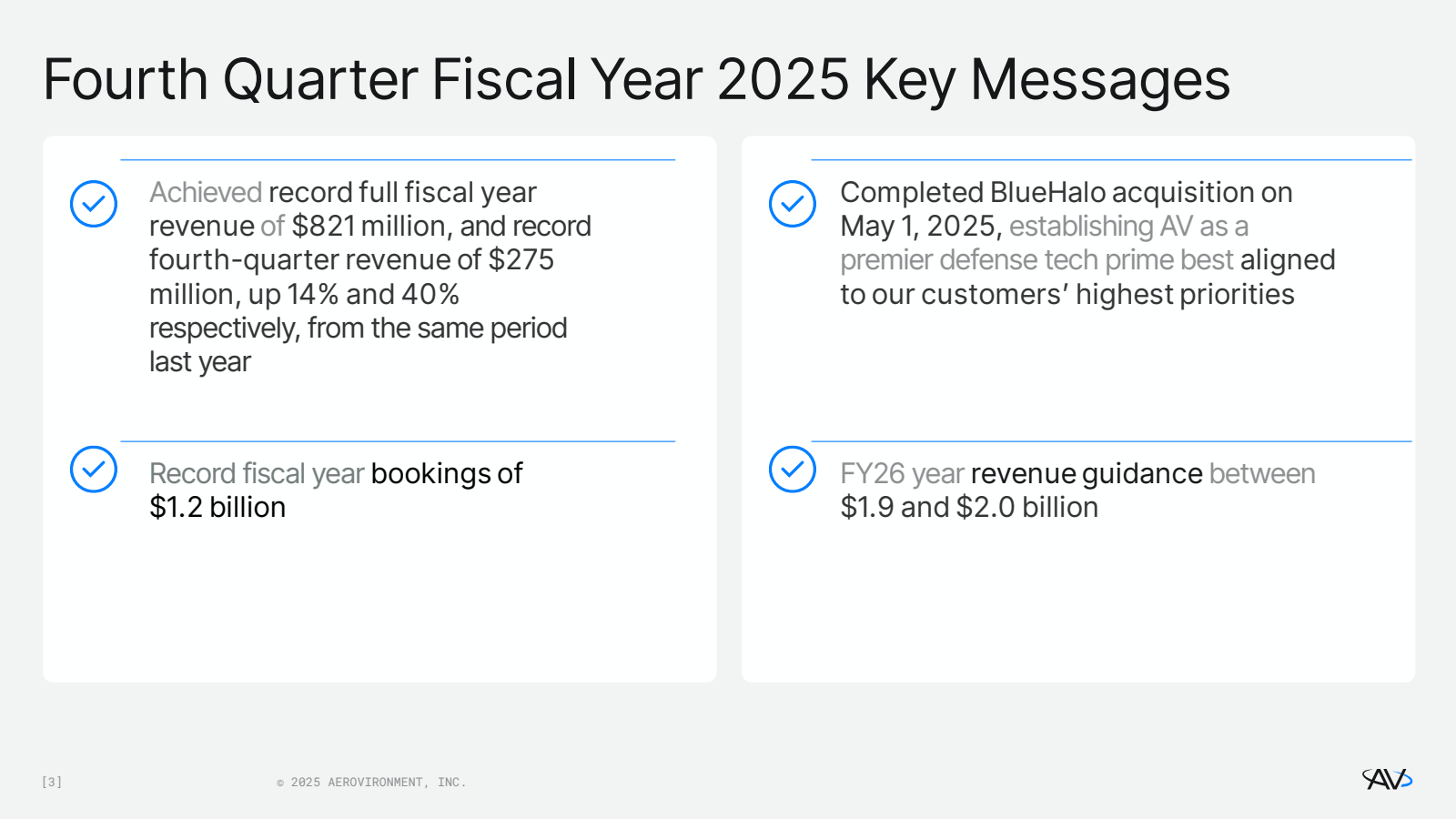 Fourth Quarter Fiscal Year 2025 Key Messages

Achieved record full fiscal year revenue of \$821 million, and record fourth-quarter revenue of \$275 million, up 14% and 40% respectively, from the same period last year

Record fiscal year bookings of \$1.2 billion

Completed BlueHalo acquisition on May 1, 2025, establishing AV as a premier defense tech prime best aligned to our customers' highest priorities

FY26 year revenue guidance between \$1.9 and \$2.0 billion

[3]

© 2025 AEROVIRONMENT, INC.

AV